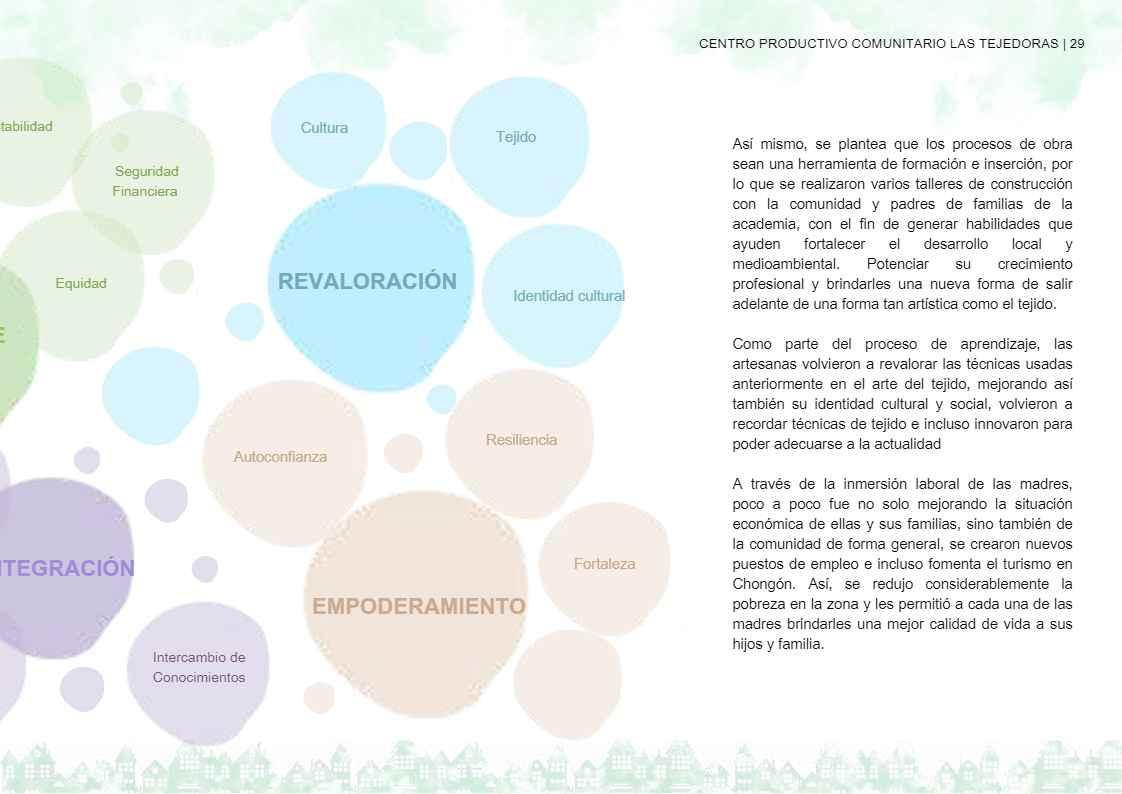 CENTRO PRODUCTIVO COMUNITARIO LAS TEJEDORAS | 29

tabilidad

Seguridad Financiera

Equidad

E

Cultura

Tejido

REVALORACIÓN

Identidad cultural

Autoconfianza

Resiliencia

TEGRACIÓN

EMPODERAMIENTO

Fortaleza

Intercambio de Conocimientos

Así mismo, se plantea que los procesos de obra sean una herramienta de formación e inserción, por lo que se realizaron varios talleres de construcción con la comunidad y padres de familias de la academia, con el fin de generar habilidades que ayuden fortalecer el desarrollo local y medioambiental. Potenciar su crecimiento profesional y brindarles una nueva forma de salir adelante de una forma tan artística como el tejido.

Como parte del proceso de aprendizaje, las artesanas volvieron a revalorar las técnicas usadas anteriormente en el arte del tejido, mejorando así también su identidad cultural y social, volvieron a recordar técnicas de tejido e incluso innovaron para poder adecuarse a la actualidad

A través de la inmersión laboral de las madres, poco a poco fue no solo mejorando la situación económica de ellas y sus familias, sino también de la comunidad de forma general, se crearon nuevos puestos de empleo e incluso fomenta el turismo en Chongón. Así, se redujo considerablemente la pobreza en la zona y les permitió a cada una de las madres brindarles una mejor calidad de vida a sus hijos y familia.